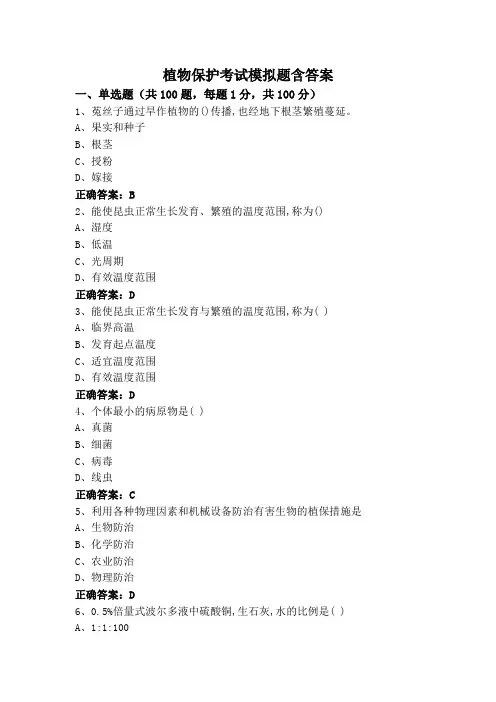 植物保护考试模拟题含答案

一、单选题（共 100 题，每题 1 分，共 100 分）

1、菟丝子通过早作植物的()传播，也经地下根茎繁殖蔓延。
A、果实和种子
B、根茎
C、授粉
D、嫁接
正确答案：B

2、能使昆虫正常生长发育、繁殖的温度范围，称为()
A、湿度
B、低温
C、光周期
D、有效温度范围
正确答案：D

3、能使昆虫正常生长发育与繁殖的温度范围，称为( )
A、临界高温
B、发育起点温度
C、适宜温度范围
D、有效温度范围
正确答案：D

4、个体最小的病原物是( )
A、真菌
B、细菌
C、病毒
D、线虫
正确答案：C

5、利用各种物理因素和机械设备防治有害生物的植保措施是
A、生物防治
B、化学防治
C、农业防治
D、物理防治
正确答案：D

6、0.5%倍量式波尔多液中硫酸铜，生石灰，水的比例是( )
A、1:1:100